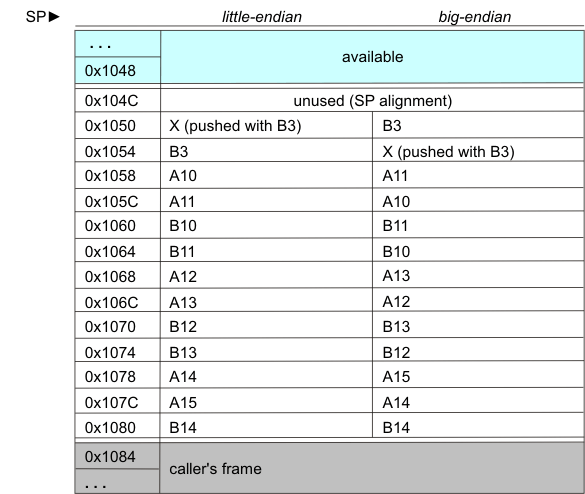 SP►

| | little-endian | big-endian |
|---|---|---|
| . . . | available | |
| 0x1048 | | |
| 0x104C | unused (SP alignment) | |
| 0x1050 | X (pushed with B3) | B3 |
| 0x1054 | B3 | X (pushed with B3) |
| 0x1058 | A10 | A11 |
| 0x105C | A11 | A10 |
| 0x1060 | B10 | B11 |
| 0x1064 | B11 | B10 |
| 0x1068 | A12 | A13 |
| 0x106C | A13 | A12 |
| 0x1070 | B12 | B13 |
| 0x1074 | B13 | B12 |
| 0x1078 | A14 | A15 |
| 0x107C | A15 | A14 |
| 0x1080 | B14 | B14 |
| 0x1084 | caller's frame | |
| . . . | | |